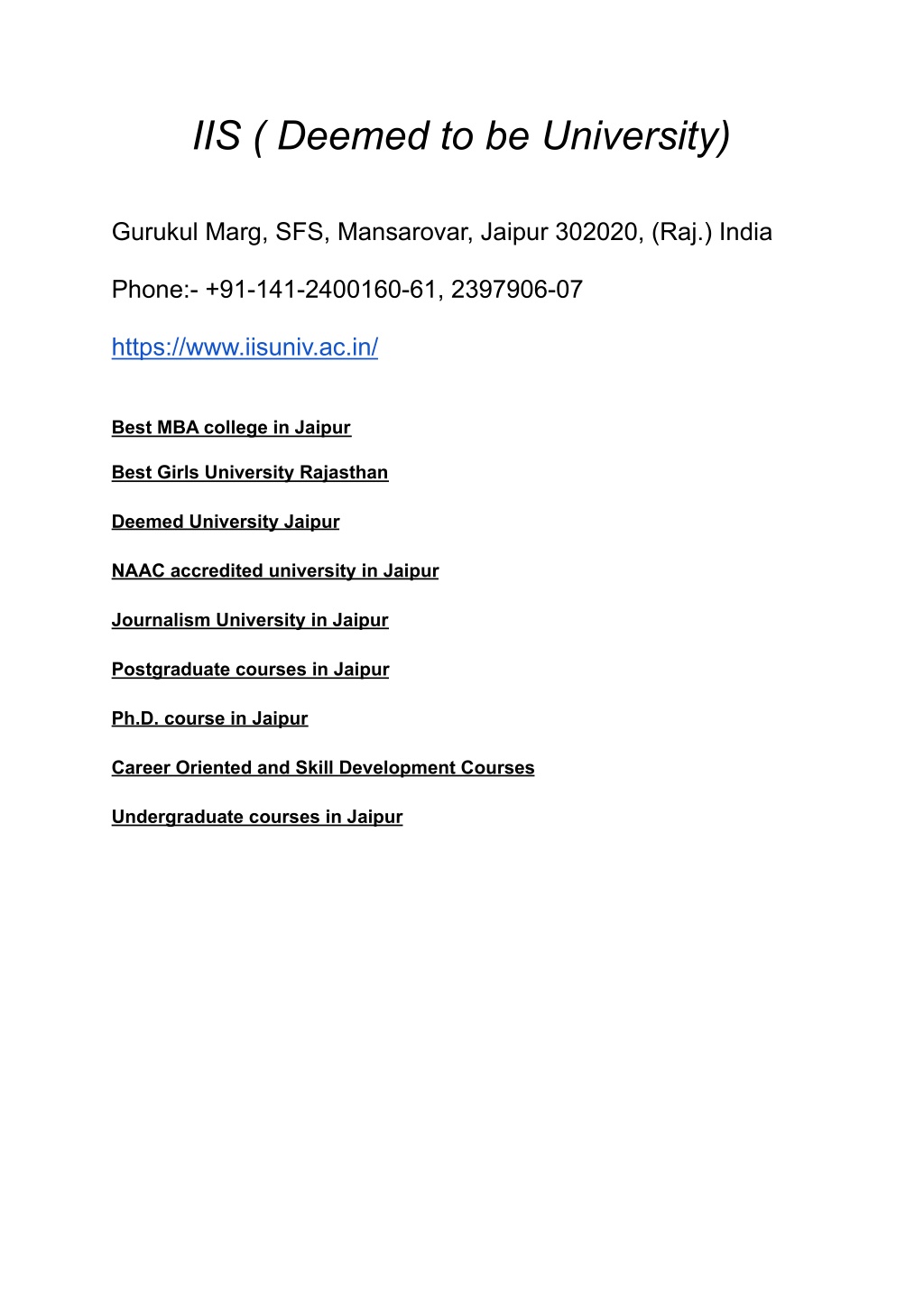 IIS ( Deemed to be University)

Gurukul Marg, SFS, Mansarovar, Jaipur 302020, (Raj.) India

Phone:- +91-141-2400160-61, 2397906-07

https://www.iisuniv.ac.in/

Best MBA college in Jaipur

Best Girls University Rajasthan

Deemed University Jaipur

NAAC accredited university in Jaipur

Journalism University in Jaipur

Postgraduate courses in Jaipur

Ph.D. course in Jaipur

Career Oriented and Skill Development Courses

Undergraduate courses in Jaipur